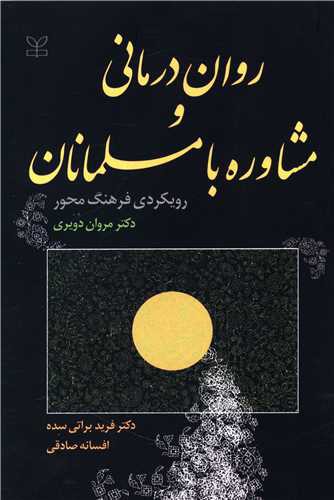 روان درمانی و مشاوره با مسلمانان

رویکردی فرهنگ محور

دکتر مروان دویری

دکتر فرید براتی سده

افسانه صادقی